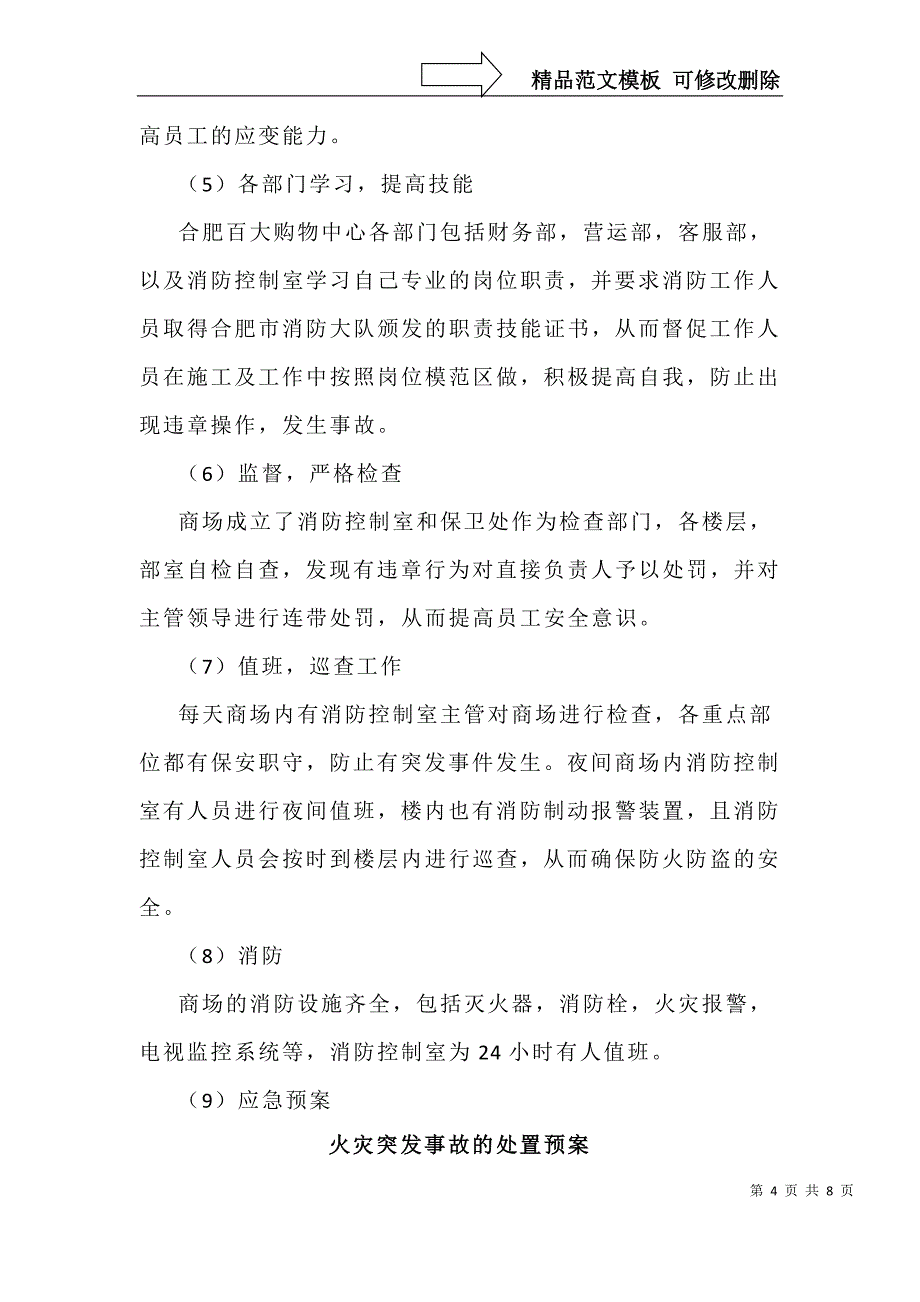 精品范文模板 可修改删除

高员工的应变能力。

（5）各部门学习，提高技能

合肥百大购物中心各部门包括财务部，营运部，客服部，以及消防控制室学习自己专业的岗位职责，并要求消防工作人员取得合肥市消防大队颁发的职责技能证书，从而督促工作人员在施工及工作中按照岗位模范区做，积极提高自我，防止出现违章操作，发生事故。

（6）监督，严格检查

商场成立了消防控制室和保卫处作为检查部门，各楼层，部室自检自查，发现有违章行为对直接负责人予以处罚，并对主管领导进行连带处罚，从而提高员工安全意识。

（7）值班，巡查工作

每天商场内有消防控制室主管对商场进行检查，各重点部位都有保安职守，防止有突发事件发生。夜间商场内消防控制室有人员进行夜间值班，楼内也有消防制动报警装置，且消防控制室人员会按时到楼层内进行巡查，从而确保防火防盗的安全。

（8）消防

商场的消防设施齐全，包括灭火器，消防栓，火灾报警，电视监控系统等，消防控制室为 24 小时有人值班。

（9）应急预案

火灾突发事故的处置预案

第 4 页 共 8 页